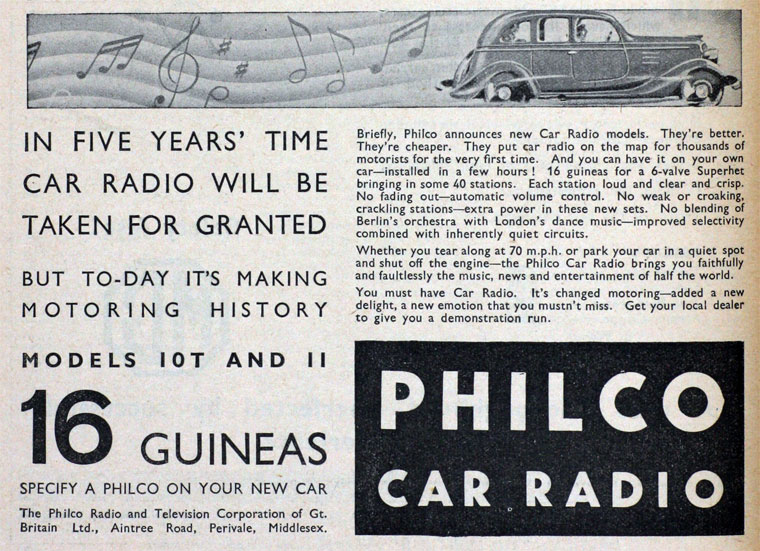 IN FIVE YEARS' TIME CAR RADIO WILL BE TAKEN FOR GRANTED

BUT TO-DAY IT'S MAKING MOTORING HISTORY

MODELS 10T AND 11

16 GUINEAS

SPECIFY A PHILCO ON YOUR NEW CAR

The Philco Radio and Television Corporation of Gt. Britain Ltd., Aintree Road, Perivale, Middlesex.

Briefly, Philco announces new Car Radio models. They're better. They're cheaper. They put car radio on the map for thousands of motorists for the very first time. And you can have it on your own car—installed in a few hours! 16 guineas for a 6-valve Superhet bringing in some 40 stations. Each station loud and clear and crisp. No fading out—automatic volume control. No weak or croaking, crackling stations—extra power in these new sets. No blending of Berlin's orchestra with London's dance music—improved selectivity combined with inherently quiet circuits.

Whether you tear along at 70 m.p.h. or park your car in a quiet spot and shut off the engine—the Philco Car Radio brings you faithfully and faultlessly the music, news and entertainment of half the world.

You must have Car Radio. It's changed motoring—added a new delight, a new emotion that you mustn't miss. Get your local dealer to give you a demonstration run.

PHILCO CAR RADIO